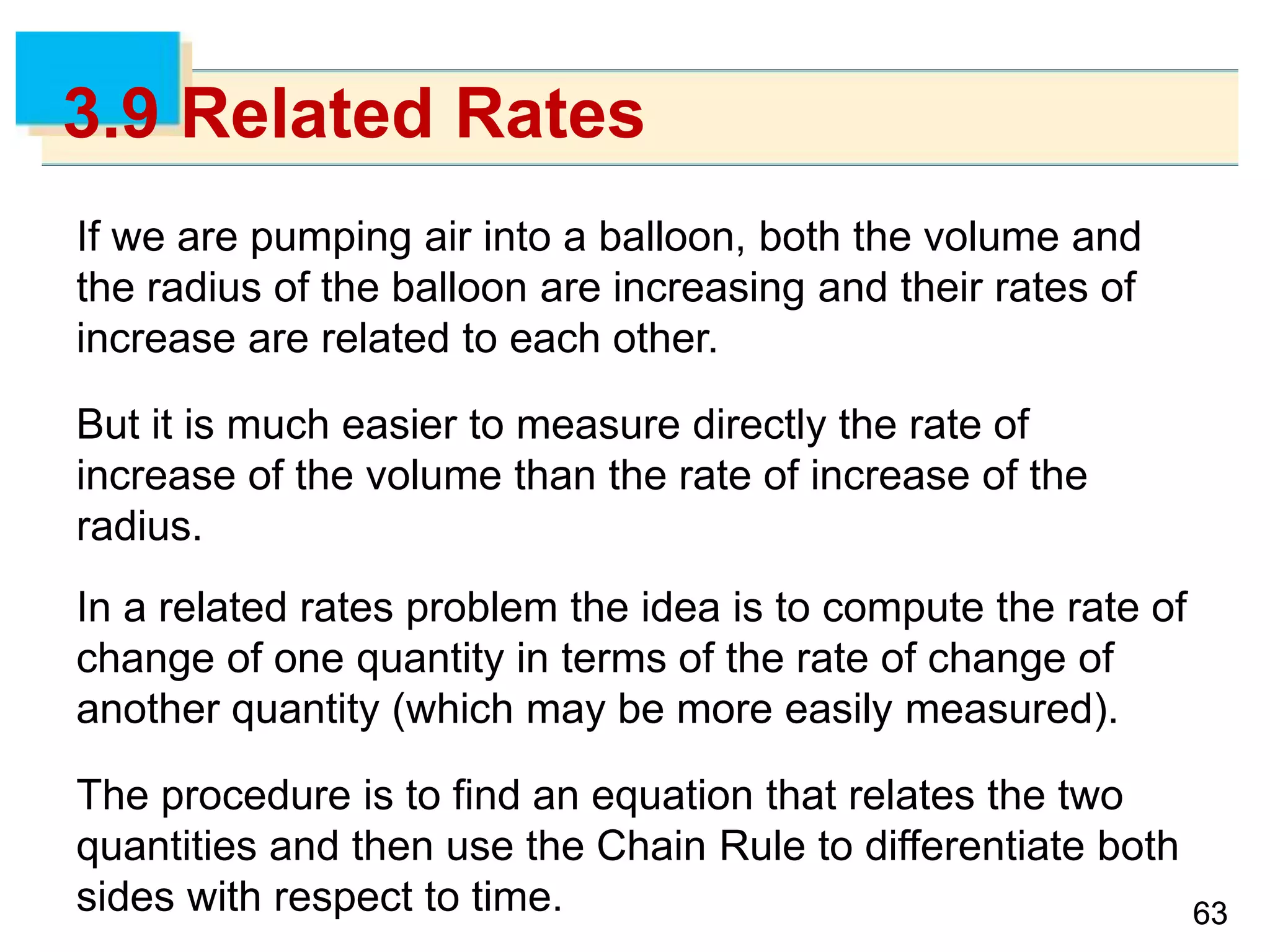 3.9 Related Rates

If we are pumping air into a balloon, both the volume and the radius of the balloon are increasing and their rates of increase are related to each other.

But it is much easier to measure directly the rate of increase of the volume than the rate of increase of the radius.

In a related rates problem the idea is to compute the rate of change of one quantity in terms of the rate of change of another quantity (which may be more easily measured).

The procedure is to find an equation that relates the two quantities and then use the Chain Rule to differentiate both sides with respect to time.

63